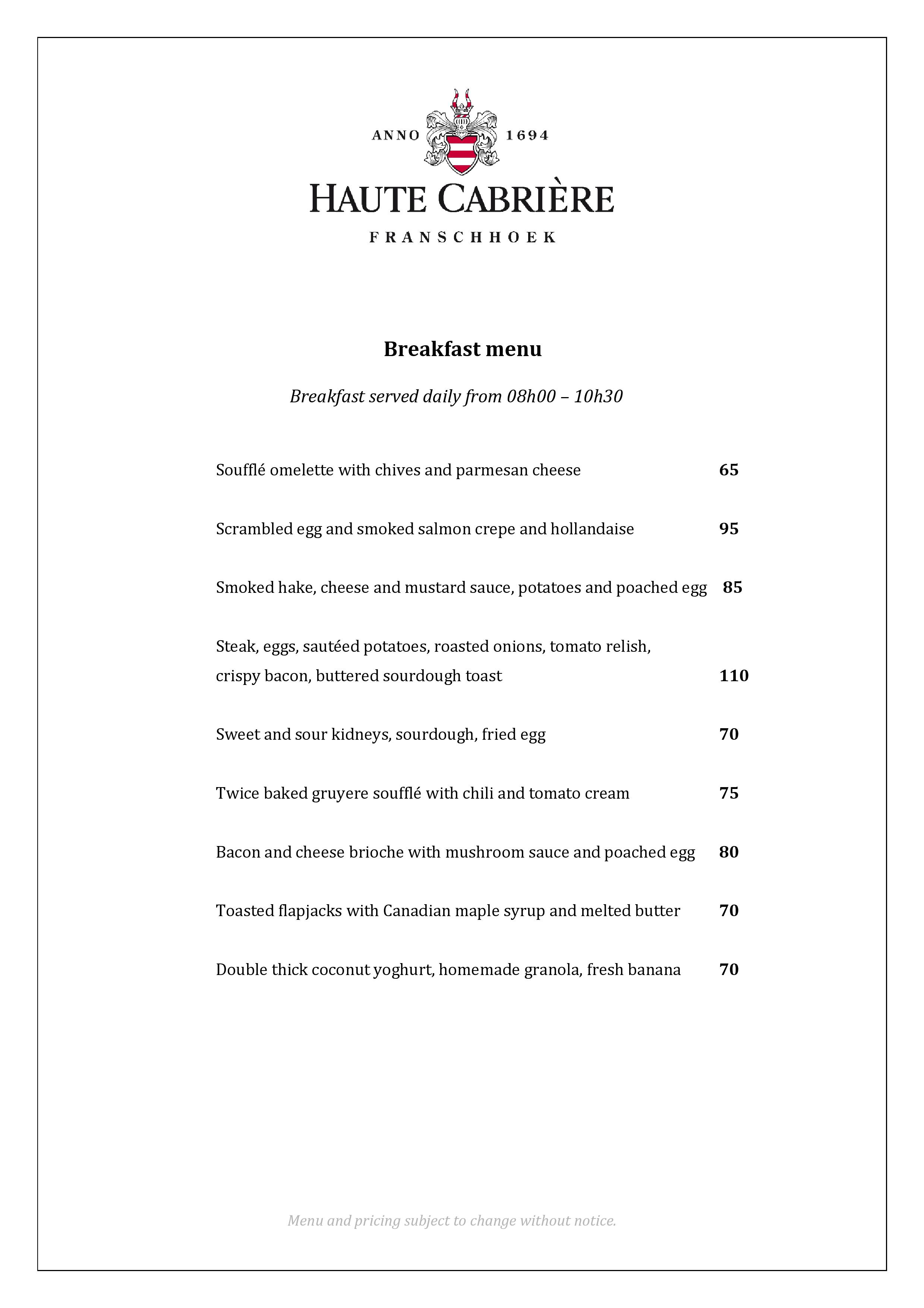 ANNO 1694
HAUTE CABRIÈRE
FRANSCHHOEK

Breakfast menu

Breakfast served daily from 08h00 – 10h30

Soufflé omelette with chives and parmesan cheese 65

Scrambled egg and smoked salmon crepe and hollandaise 95

Smoked hake, cheese and mustard sauce, potatoes and poached egg 85

Steak, eggs, sautéed potatoes, roasted onions, tomato relish, crispy bacon, buttered sourdough toast 110

Sweet and sour kidneys, sourdough, fried egg 70

Twice baked gruyere soufflé with chili and tomato cream 75

Bacon and cheese brioche with mushroom sauce and poached egg 80

Toasted flapjacks with Canadian maple syrup and melted butter 70

Double thick coconut yoghurt, homemade granola, fresh banana 70

Menu and pricing subject to change without notice.